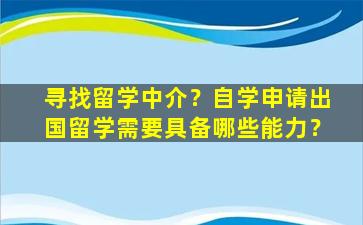 寻找留学中介？自学申请出国留学需要具备哪些能力？